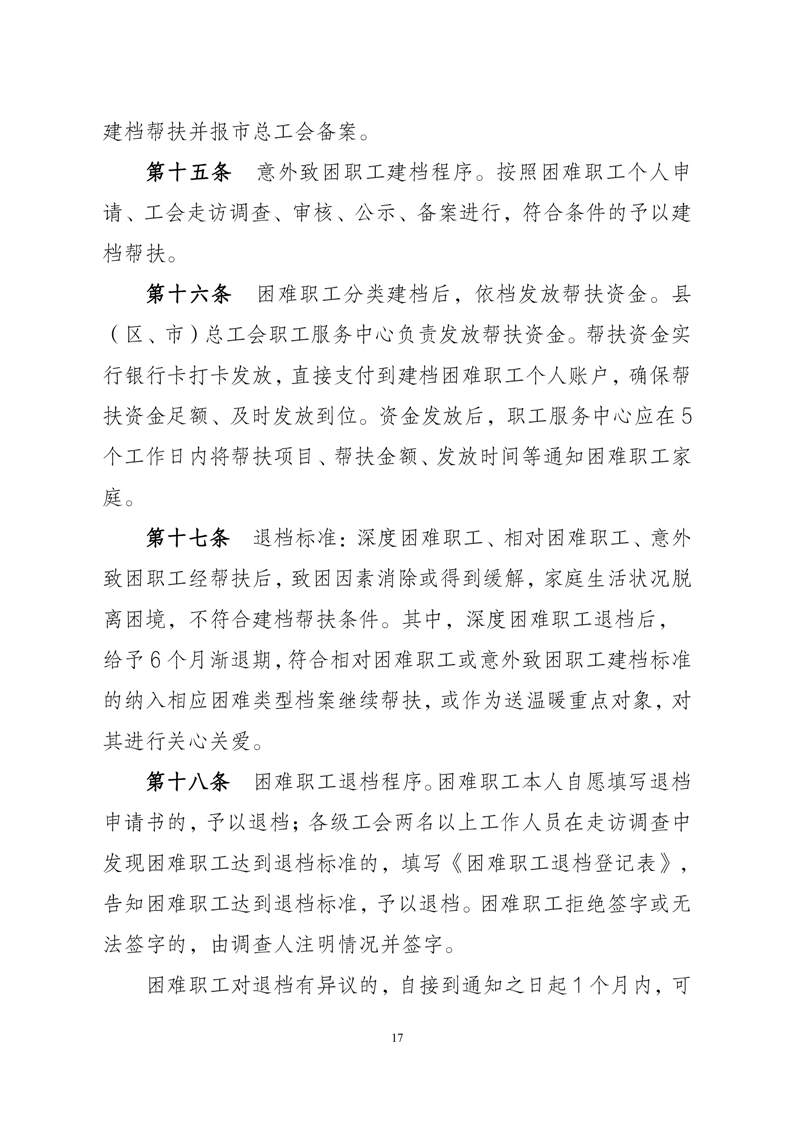 建档帮扶并报市总工会备案。

第十五条　意外致困职工建档程序。按照困难职工个人申请、工会走访调查、审核、公示、备案进行，符合条件的予以建档帮扶。

第十六条　困难职工分类建档后，依档发放帮扶资金。县（区、市）总工会职工服务中心负责发放帮扶资金。帮扶资金实行银行卡打卡发放，直接支付到建档困难职工个人账户，确保帮扶资金足额、及时发放到位。资金发放后，职工服务中心应在5个工作日内将帮扶项目、帮扶金额、发放时间等通知困难职工家庭。

第十七条　退档标准：深度困难职工、相对困难职工、意外致困职工经帮扶后，致困因素消除或得到缓解，家庭生活状况脱离困境，不符合建档帮扶条件。其中，深度困难职工退档后，给予6个月渐退期，符合相对困难职工或意外致困职工建档标准的纳入相应困难类型档案继续帮扶，或作为送温暖重点对象，对其进行关心关爱。

第十八条　困难职工退档程序。困难职工本人自愿填写退档申请书的，予以退档；各级工会两名以上工作人员在走访调查中发现困难职工达到退档标准的，填写《困难职工退档登记表》，告知困难职工达到退档标准，予以退档。困难职工拒绝签字或无法签字的，由调查人注明情况并签字。

困难职工对退档有异议的，自接到通知之日起1个月内，可

17